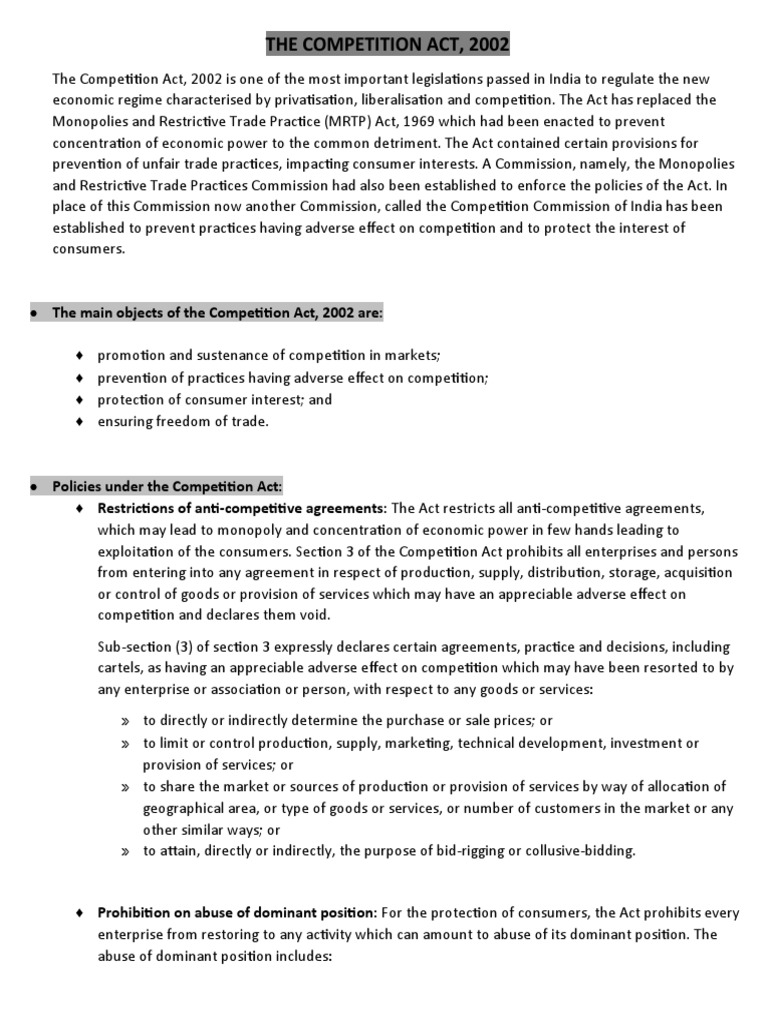 THE COMPETITION ACT, 2002

The Competition Act, 2002 is one of the most important legislations passed in India to regulate the new economic regime characterised by privatisation, liberalisation and competition. The Act has replaced the Monopolies and Restrictive Trade Practice (MRTP) Act, 1969 which had been enacted to prevent concentration of economic power to the common detriment. The Act contained certain provisions for prevention of unfair trade practices, impacting consumer interests. A Commission, namely, the Monopolies and Restrictive Trade Practices Commission had also been established to enforce the policies of the Act. In place of this Commission now another Commission, called the Competition Commission of India has been established to prevent practices having adverse effect on competition and to protect the interest of consumers.

● The main objects of the Competition Act, 2002 are:

♦ promotion and sustenance of competition in markets;
♦ prevention of practices having adverse effect on competition;
♦ protection of consumer interest; and
♦ ensuring freedom of trade.

● Policies under the Competition Act:

♦ Restrictions of anti-competitive agreements: The Act restricts all anti-competitive agreements, which may lead to monopoly and concentration of economic power in few hands leading to exploitation of the consumers. Section 3 of the Competition Act prohibits all enterprises and persons from entering into any agreement in respect of production, supply, distribution, storage, acquisition or control of goods or provision of services which may have an appreciable adverse effect on competition and declares them void.

Sub-section (3) of section 3 expressly declares certain agreements, practice and decisions, including cartels, as having an appreciable adverse effect on competition which may have been resorted to by any enterprise or association or person, with respect to any goods or services:

» to directly or indirectly determine the purchase or sale prices; or
» to limit or control production, supply, marketing, technical development, investment or provision of services; or
» to share the market or sources of production or provision of services by way of allocation of geographical area, or type of goods or services, or number of customers in the market or any other similar ways; or
» to attain, directly or indirectly, the purpose of bid-rigging or collusive-bidding.

♦ Prohibition on abuse of dominant position: For the protection of consumers, the Act prohibits every enterprise from restoring to any activity which can amount to abuse of its dominant position. The abuse of dominant position includes: